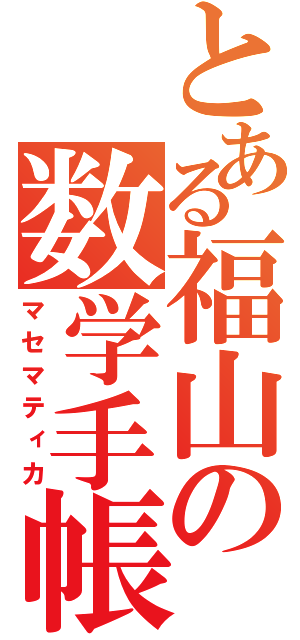 とある福山の数学手帳
マセマティカ